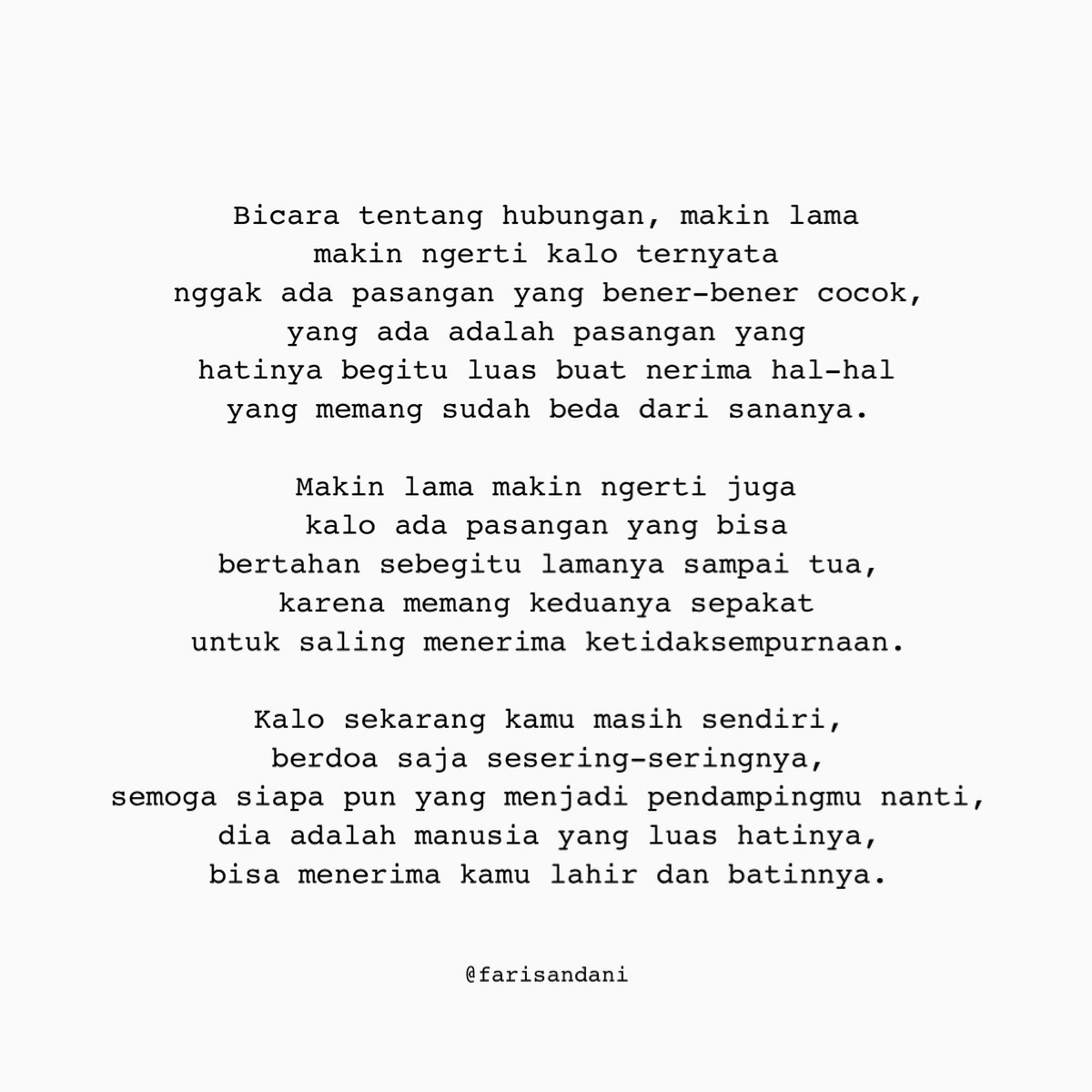 Bicara tentang hubungan, makin lama
makin ngerti kalo ternyata
nggak ada pasangan yang bener-bener cocok,
yang ada adalah pasangan yang
hatinya begitu luas buat nerima hal-hal
yang memang sudah beda dari sananya.

Makin lama makin ngerti juga
kalo ada pasangan yang bisa
bertahan sebegitu lamanya sampai tua,
karena memang keduanya sepakat
untuk saling menerima ketidaksempurnaan.

Kalo sekarang kamu masih sendiri,
berdoa saja sesering-seringnya,
semoga siapa pun yang menjadi pendampingmu nanti,
dia adalah manusia yang luas hatinya,
bisa menerima kamu lahir dan batinnya.

@farisandani